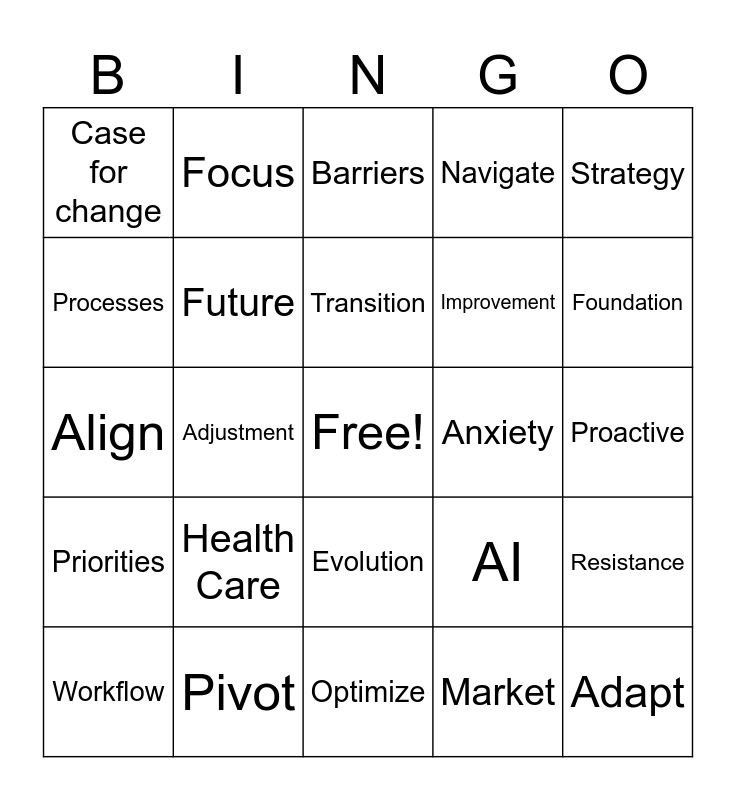 | B | I | N | G | O |
|---|---|---|---|---|
| Case for change | Focus | Barriers | Navigate | Strategy |
| Processes | Future | Transition | Improvement | Foundation |
| Align | Adjustment | Free! | Anxiety | Proactive |
| Priorities | Health Care | Evolution | AI | Resistance |
| Workflow | Pivot | Optimize | Market | Adapt |